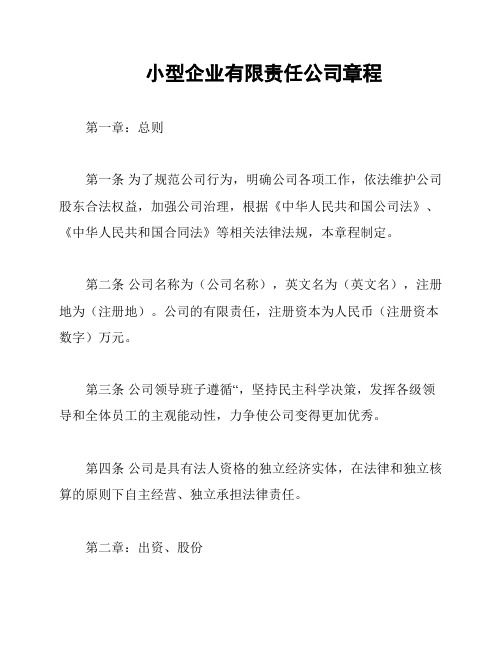 小型企业有限责任公司章程

第一章：总则

第一条 为了规范公司行为，明确公司各项工作，依法维护公司股东合法权益，加强公司治理，根据《中华人民共和国公司法》、《中华人民共和国合同法》等相关法律法规，本章程制定。

第二条 公司名称为（公司名称），英文名为（英文名），注册地为（注册地）。公司的有限责任，注册资本为人民币（注册资本数字）万元。

第三条 公司领导班子遵循“，坚持民主科学决策，发挥各级领导和全体员工的主观能动性，力争使公司变得更加优秀。

第四条 公司是具有法人资格的独立经济实体，在法律和独立核算的原则下自主经营、独立承担法律责任。

第二章：出资、股份